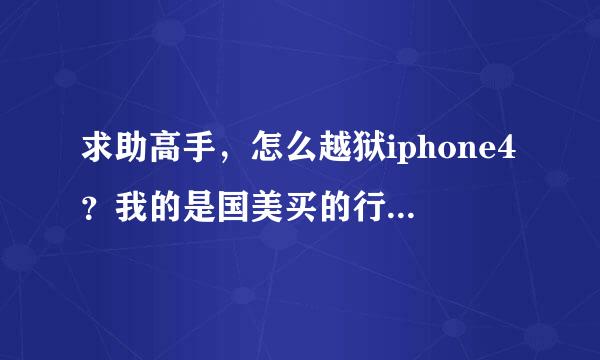 求助高手，怎么越狱iphone4？我的是国美买的行...